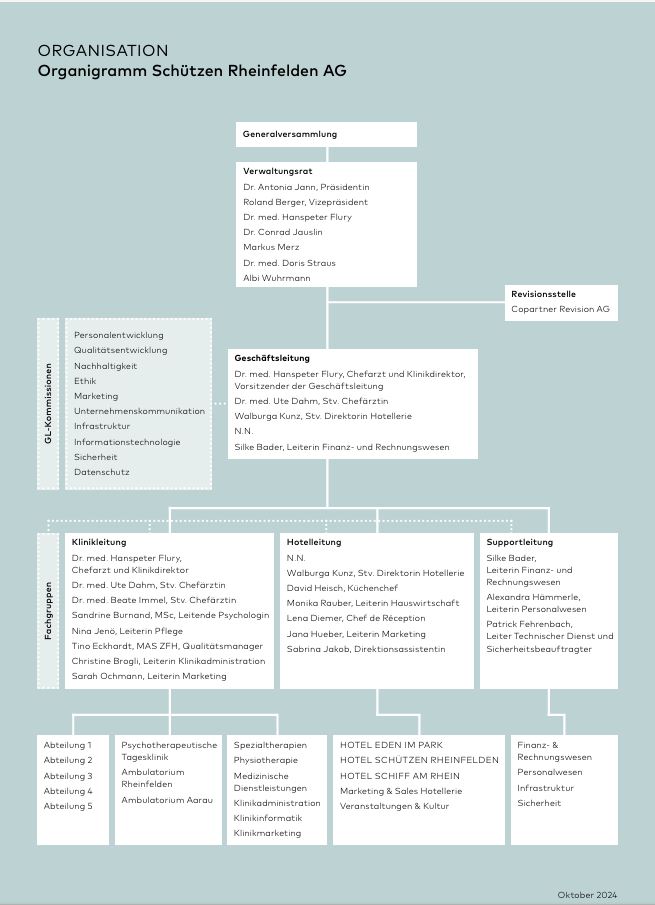 ORGANISATION
Organigramm Schützen Rheinfelden AG

Generalversammlung

Verwaltungsrat
Dr. Antonia Jann, Präsidentin
Roland Berger, Vizepräsident
Dr. med. Hanspeter Flury
Dr. Conrad Jauslin
Markus Merz
Dr. med. Doris Straus
Albi Wuhrmann

Revisionsstelle
Copartner Revision AG

GL-Kommissionen
Personalentwicklung
Qualitätsentwicklung
Nachhaltigkeit
Ethik
Marketing
Unternehmenskommunikation
Infrastruktur
Informationstechnologie
Sicherheit
Datenschutz

Geschäftsleitung
Dr. med. Hanspeter Flury, Chefarzt und Klinikdirektor, Vorsitzender der Geschäftsleitung
Dr. med. Ute Dahm, Stv. Chefärztin
Walburga Kunz, Stv. Direktorin Hotellerie
N.N.
Silke Bader, Leiterin Finanz- und Rechnungswesen

Fachgruppen

Klinikleitung
Dr. med. Hanspeter Flury, Chefarzt und Klinikdirektor
Dr. med. Ute Dahm, Stv. Chefärztin
Dr. med. Beate Immel, Stv. Chefärztin
Sandrine Burnand, MSc, Leitende Psychologin
Nina Jenö, Leiterin Pflege
Tino Eckhardt, MAS ZFH, Qualitätsmanager
Christine Brogli, Leiterin Klinikadministration
Sarah Ochmann, Leiterin Marketing

Hotelleitung
N.N.
Walburga Kunz, Stv. Direktorin Hotellerie
David Heisch, Küchenchef
Monika Rauber, Leiterin Hauswirtschaft
Lena Diemer, Chef de Réception
Jana Hueber, Leiterin Marketing
Sabrina Jakob, Direktionsassistentin

Supportleitung
Silke Bader, Leiterin Finanz- und Rechnungswesen
Alexandra Hämmerle, Leiterin Personalwesen
Patrick Fehrenbach, Leiter Technischer Dienst und Sicherheitsbeauftragter

Abteilung 1
Abteilung 2
Abteilung 3
Abteilung 4
Abteilung 5

Psychotherapeutische Tagesklinik
Ambulatorium Rheinfelden
Ambulatorium Aarau

Spezialtherapien
Physiotherapie
Medizinische Dienstleistungen
Klinikadministration
Klinikinformatik
Klinikmarketing

HOTEL EDEN IM PARK
HOTEL SCHÜTZEN RHEINFELDEN
HOTEL SCHIFF AM RHEIN
Marketing & Sales Hotellerie
Veranstaltungen & Kultur

Finanz- & Rechnungswesen
Personalwesen
Infrastruktur
Sicherheit

Oktober 2024